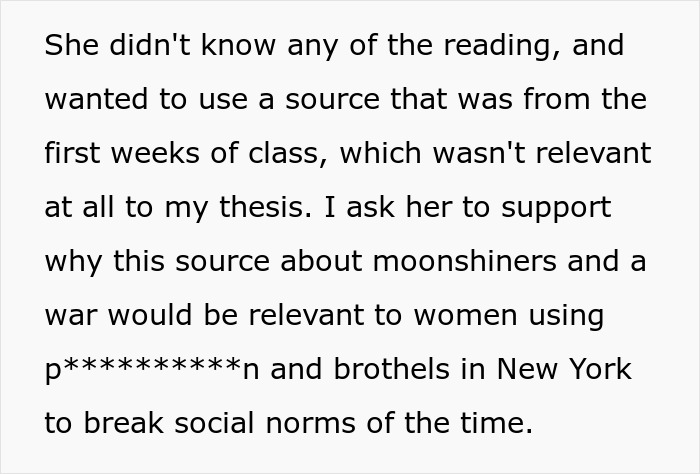 She didn't know any of the reading, and wanted to use a source that was from the first weeks of class, which wasn't relevant at all to my thesis. I ask her to support why this source about moonshiners and a war would be relevant to women using p***********n and brothels in New York to break social norms of the time.